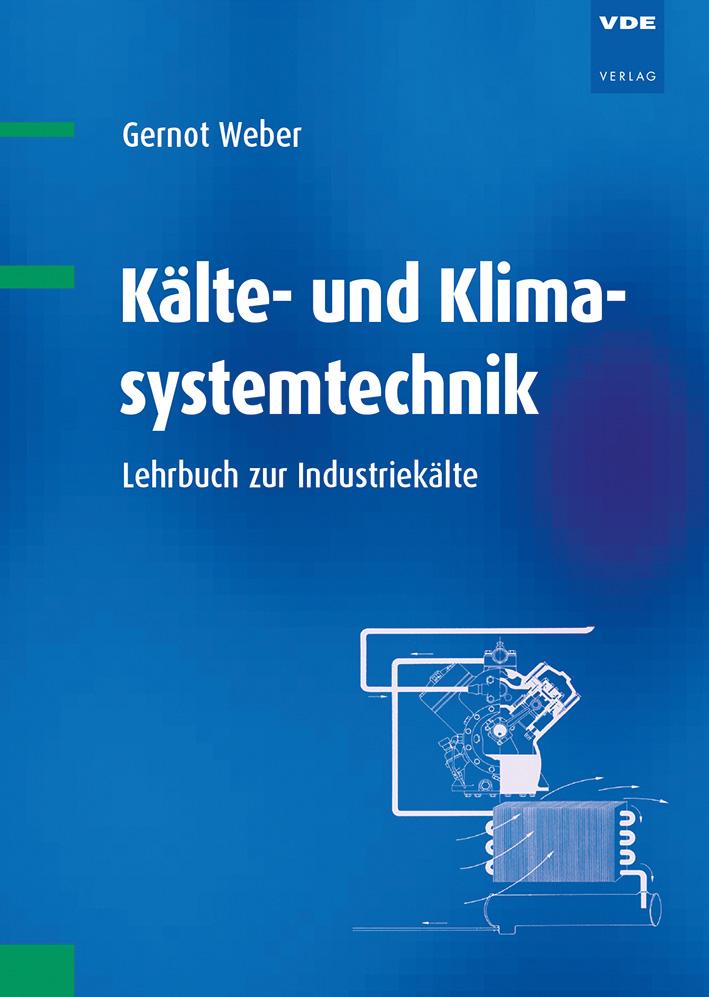 VDE
VERLAG

Gernot Weber

Kälte- und Klimasystemtechnik

Lehrbuch zur Industriekälte